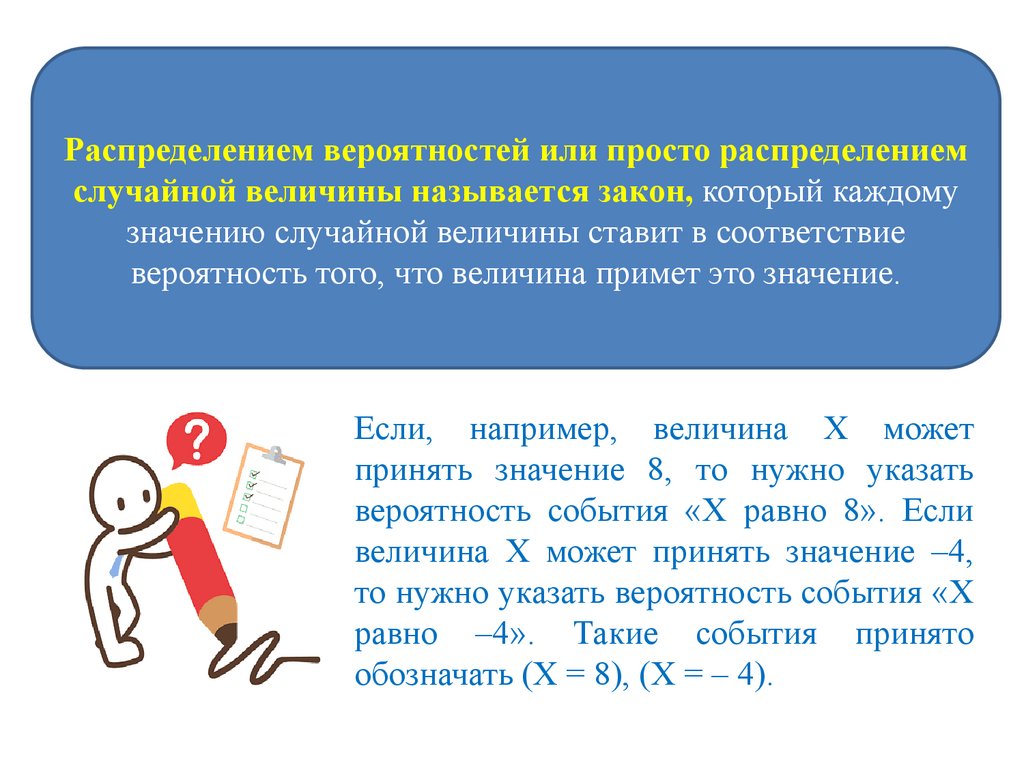 Распределением вероятностей или просто распределением случайной величины называется закон, который каждому значению случайной величины ставит в соответствие вероятность того, что величина примет это значение.

?

Если, например, величина X может принять значение 8, то нужно указать вероятность события «X равно 8». Если величина X может принять значение –4, то нужно указать вероятность события «X равно –4». Такие события принято обозначать (X = 8), (X = – 4).